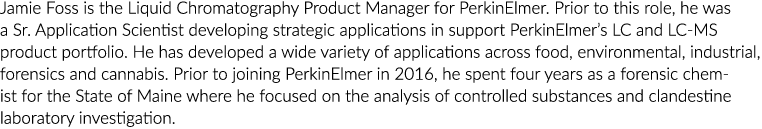 Jamie Foss is the Liquid Chromatography Product Manager for PerkinElmer. Prior to this role, he was a Sr. Application Scientist developing strategic applications in support PerkinElmer's LC and LC-MS product portfolio. He has developed a wide variety of applications across food, environmental, industrial, forensics and cannabis. Prior to joining PerkinElmer in 2016, he spent four years as a forensic chemist for the State of Maine where he focused on the analysis of controlled substances and clandestine laboratory investigation.